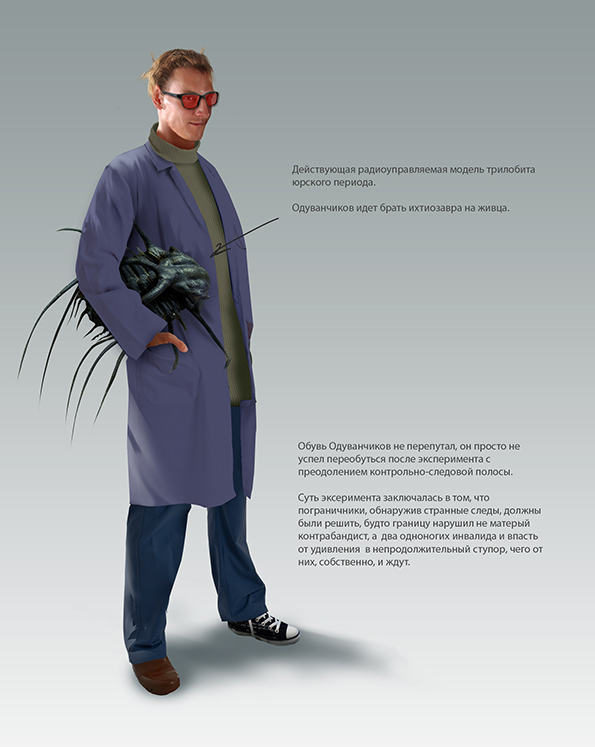 Действующая радиоуправляемая модель трилобита юрского периода.

Одуванчиков идет брать ихтиозавра на живца.

Обувь Одуванчиков не перепутал, он просто не успел переобуться после эксперимента с преодолением контрольно-следовой полосы.

Суть эксеримента заключалась в том, что пограничники, обнаружив странные следы, должны были решить, будто границу нарушил не матерый контрабандист, а два одноногих инвалида и впасть от удивления в непродолжительный ступор, чего от них, собственно, и ждут.